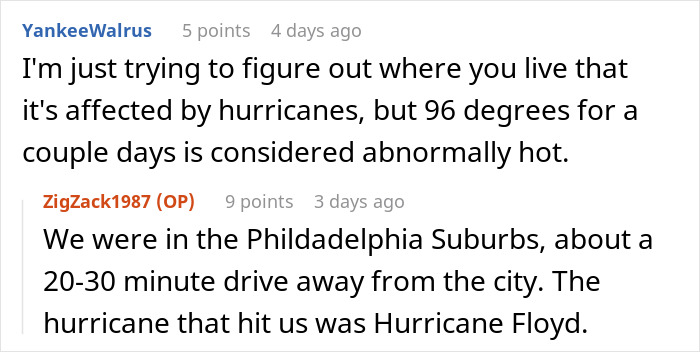 YankeeWalrus 5 points 4 days ago

I'm just trying to figure out where you live that it's affected by hurricanes, but 96 degrees for a couple days is considered abnormally hot.

ZigZack1987 (OP) 9 points 3 days ago

We were in the Phildadelphia Suburbs, about a 20-30 minute drive away from the city. The hurricane that hit us was Hurricane Floyd.